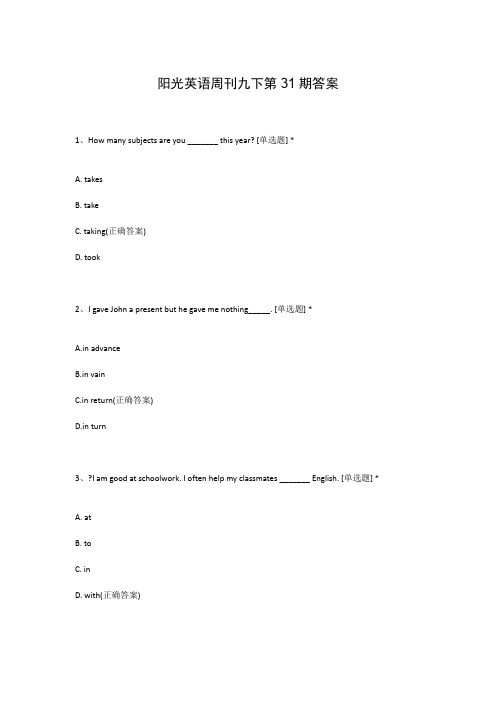 阳光英语周刊九下第 31 期答案

1、How many subjects are you _______ this year? [单选题] *

A. takes

B. take

C. taking(正确答案)

D. took

2、I gave John a present but he gave me nothing_____. [单选题] *

A.in advance

B.in vain

C.in return(正确答案)

D.in turn

3、?I am good at schoolwork. I often help my classmates _______ English. [单选题] *

A. at

B. to

C. in

D. with(正确答案)